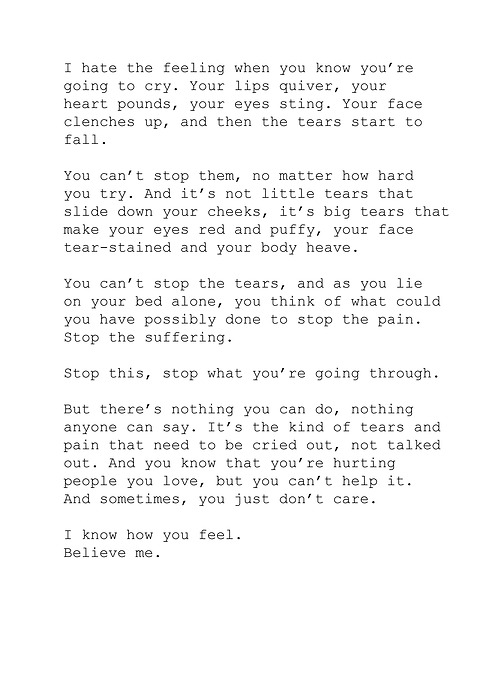 I hate the feeling when you know you're going to cry. Your lips quiver, your heart pounds, your eyes sting. Your face clenches up, and then the tears start to fall.

You can't stop them, no matter how hard you try. And it's not little tears that slide down your cheeks, it's big tears that make your eyes red and puffy, your face tear-stained and your body heave.

You can't stop the tears, and as you lie on your bed alone, you think of what could you have possibly done to stop the pain. Stop the suffering.

Stop this, stop what you're going through.

But there's nothing you can do, nothing anyone can say. It's the kind of tears and pain that need to be cried out, not talked out. And you know that you're hurting people you love, but you can't help it. And sometimes, you just don't care.

I know how you feel.
Believe me.